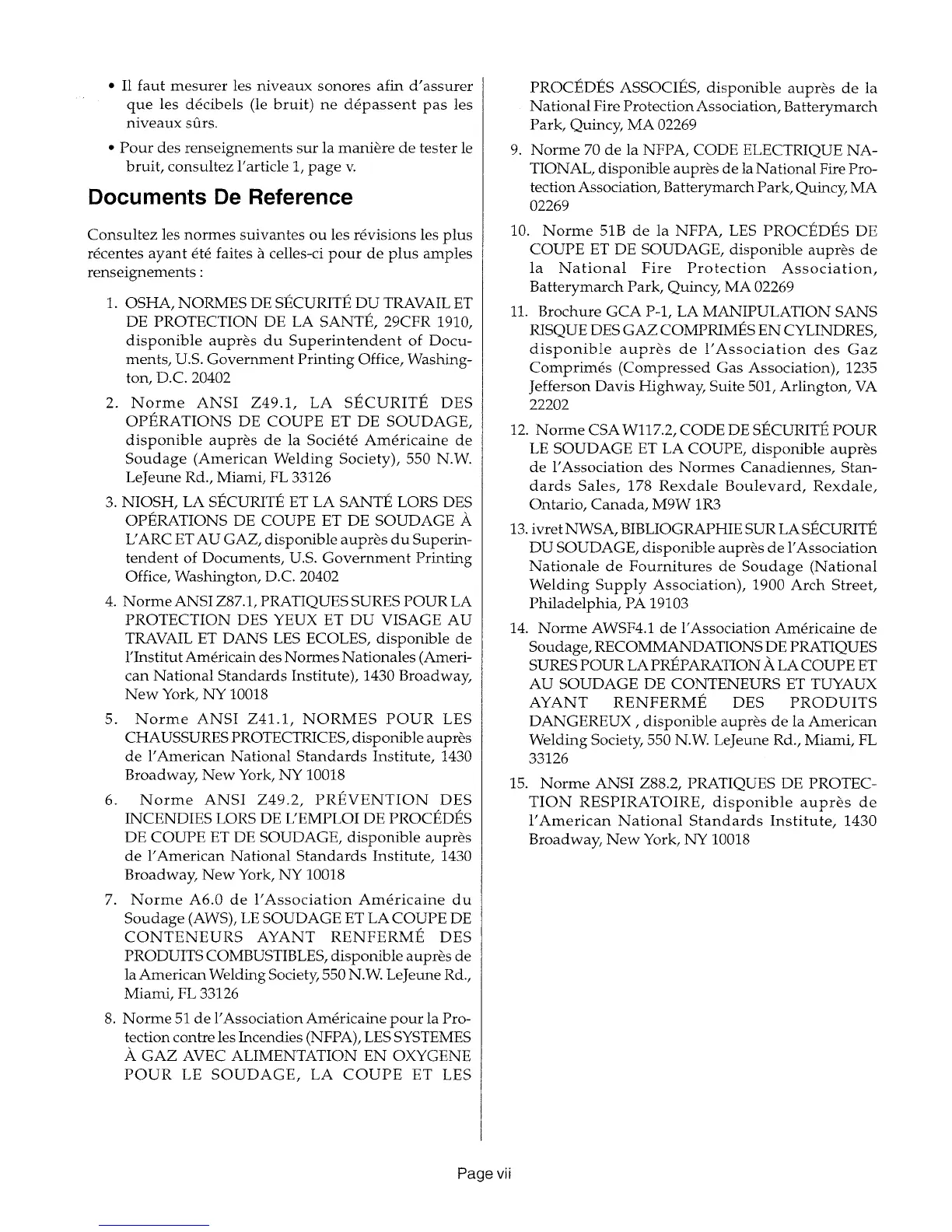 • Il faut mesurer les niveaux sonores afin d'assurer que les décibels (le bruit) ne dépassent pas les niveaux sûrs.

• Pour des renseignements sur la manière de tester le bruit, consultez l'article 1, page v.

Documents De Reference

Consultez les normes suivantes ou les révisions les plus récentes ayant été faites à celles-ci pour de plus amples renseignements :

1. OSHA, NORMES DE SÉCURITÉ DU TRAVAIL ET DE PROTECTION DE LA SANTÉ, 29CFR 1910, disponible auprès du Superintendent of Documents, U.S. Government Printing Office, Washington, D.C. 20402

2. Norme ANSI Z49.1, LA SÉCURITÉ DES OPÉRATIONS DE COUPE ET DE SOUDAGE, disponible auprès de la Société Américaine de Soudage (American Welding Society), 550 N.W. LeJeune Rd., Miami, FL 33126

3. NIOSH, LA SÉCURITÉ ET LA SANTÉ LORS DES OPÉRATIONS DE COUPE ET DE SOUDAGE À L'ARC ET AU GAZ, disponible auprès du Superintendent of Documents, U.S. Government Printing Office, Washington, D.C. 20402

4. Norme ANSI Z87.1, PRATIQUES SURES POUR LA PROTECTION DES YEUX ET DU VISAGE AU TRAVAIL ET DANS LES ECOLES, disponible de l'Institut Américain des Normes Nationales (American National Standards Institute), 1430 Broadway, New York, NY 10018

5. Norme ANSI Z41.1, NORMES POUR LES CHAUSSURES PROTECTRICES, disponible auprès de l'American National Standards Institute, 1430 Broadway, New York, NY 10018

6. Norme ANSI Z49.2, PRÉVENTION DES INCENDIES LORS DE L'EMPLOI DE PROCÉDÉS DE COUPE ET DE SOUDAGE, disponible auprès de l'American National Standards Institute, 1430 Broadway, New York, NY 10018

7. Norme A6.0 de l'Association Américaine du Soudage (AWS), LE SOUDAGE ET LA COUPE DE CONTENEURS AYANT RENFERMÉ DES PRODUITS COMBUSTIBLES, disponible auprès de la American Welding Society, 550 N.W. LeJeune Rd., Miami, FL 33126

8. Norme 51 de l'Association Américaine pour la Protection contre les Incendies (NFPA), LES SYSTEMES À GAZ AVEC ALIMENTATION EN OXYGENE POUR LE SOUDAGE, LA COUPE ET LES PROCÉDÉS ASSOCIÉS, disponible auprès de la National Fire Protection Association, Batterymarch Park, Quincy, MA 02269

9. Norme 70 de la NFPA, CODE ELECTRIQUE NATIONAL, disponible auprès de la National Fire Protection Association, Batterymarch Park, Quincy, MA 02269

10. Norme 51B de la NFPA, LES PROCÉDÉS DE COUPE ET DE SOUDAGE, disponible auprès de la National Fire Protection Association, Batterymarch Park, Quincy, MA 02269

11. Brochure GCA P-1, LA MANIPULATION SANS RISQUE DES GAZ COMPRIMÉS EN CYLINDRES, disponible auprès de l'Association des Gaz Comprimés (Compressed Gas Association), 1235 Jefferson Davis Highway, Suite 501, Arlington, VA 22202

12. Norme CSA W117.2, CODE DE SÉCURITÉ POUR LE SOUDAGE ET LA COUPE, disponible auprès de l'Association des Normes Canadiennes, Standards Sales, 178 Rexdale Boulevard, Rexdale, Ontario, Canada, M9W 1R3

13. ivret NWSA, BIBLIOGRAPHIE SUR LA SÉCURITÉ DU SOUDAGE, disponible auprès de l'Association Nationale de Fournitures de Soudage (National Welding Supply Association), 1900 Arch Street, Philadelphia, PA 19103

14. Norme AWSF4.1 de l'Association Américaine de Soudage, RECOMMANDATIONS DE PRATIQUES SURES POUR LA PRÉPARATION À LA COUPE ET AU SOUDAGE DE CONTENEURS ET TUYAUX AYANT RENFERMÉ DES PRODUITS DANGEREUX , disponible auprès de la American Welding Society, 550 N.W. LeJeune Rd., Miami, FL 33126

15. Norme ANSI Z88.2, PRATIQUES DE PROTECTION RESPIRATOIRE, disponible auprès de l'American National Standards Institute, 1430 Broadway, New York, NY 10018

Page vii